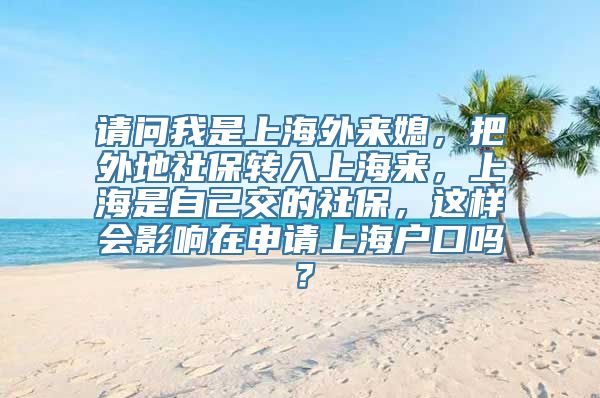 请问我是上海外来媳，把外地社保转入上海来，上海是自己交的社保，这样会影响在申请上海户口吗？